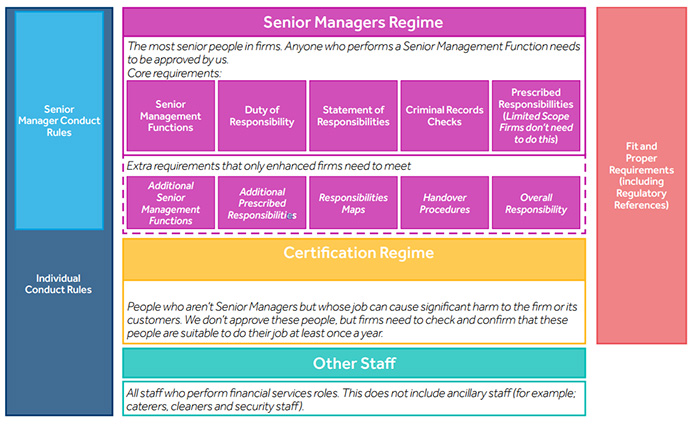 Senior Manager Conduct Rules

Individual Conduct Rules

Senior Managers Regime

The most senior people in firms. Anyone who performs a Senior Management Function needs to be approved by us.
Core requirements:

Senior Management Functions

Duty of Responsibility

Statement of Responsibilities

Criminal Records Checks

Prescribed Responsibillities (Limited Scope Firms don't need to do this)

Extra requirements that only enhanced firms need to meet

Additional Senior Management Functions

Additional Prescribed Responsibilities

Responsibilities Maps

Handover Procedures

Overall Responsibility

Certification Regime

People who aren't Senior Managers but whose job can cause significant harm to the firm or its customers. We don't approve these people, but firms need to check and confirm that these people are suitable to do their job at least once a year.

Other Staff

All staff who perform financial services roles. This does not include ancillary staff (for example; caterers, cleaners and security staff).

Fit and Proper Requirements (including Regulatory References)